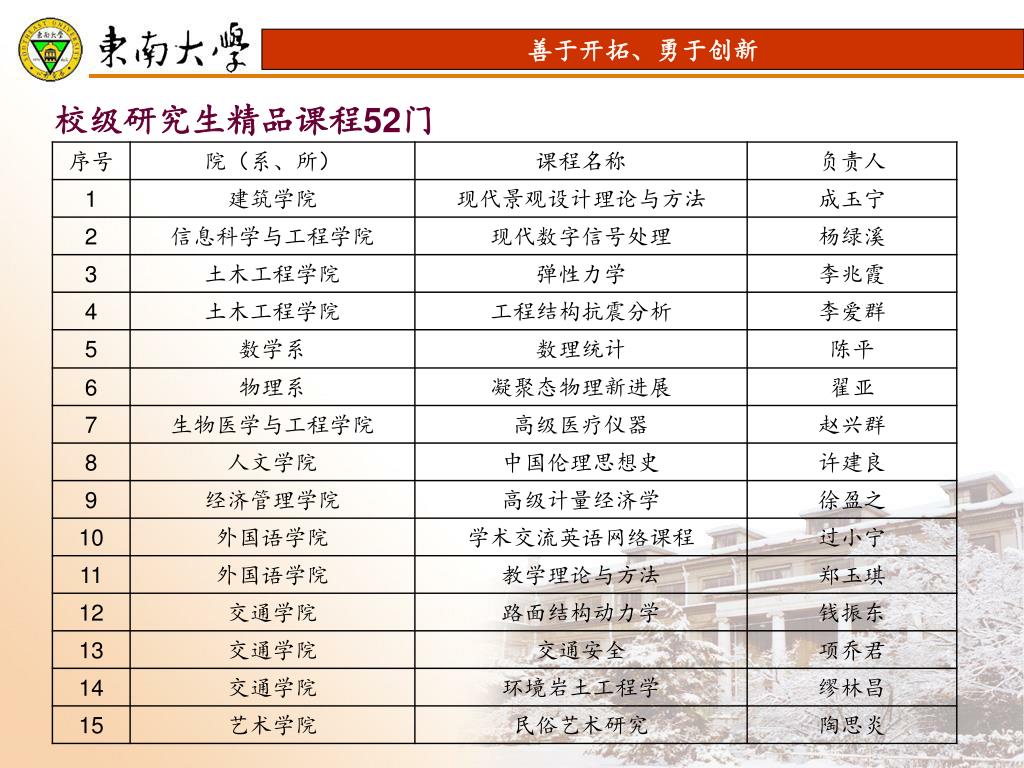 東南大學

善于开拓、勇于创新

校级研究生精品课程52门

| 序号 | 院（系、所） | 课程名称 | 负责人 |
|---|---|---|---|
| 1 | 建筑学院 | 现代景观设计理论与方法 | 成玉宁 |
| 2 | 信息科学与工程学院 | 现代数字信号处理 | 杨绿溪 |
| 3 | 土木工程学院 | 弹性力学 | 李兆霞 |
| 4 | 土木工程学院 | 工程结构抗震分析 | 李爱群 |
| 5 | 数学系 | 数理统计 | 陈平 |
| 6 | 物理系 | 凝聚态物理新进展 | 翟亚 |
| 7 | 生物医学与工程学院 | 高级医疗仪器 | 赵兴群 |
| 8 | 人文学院 | 中国伦理思想史 | 许建良 |
| 9 | 经济管理学院 | 高级计量经济学 | 徐盈之 |
| 10 | 外国语学院 | 学术交流英语网络课程 | 过小宁 |
| 11 | 外国语学院 | 教学理论与方法 | 郑玉琪 |
| 12 | 交通学院 | 路面结构动力学 | 钱振东 |
| 13 | 交通学院 | 交通安全 | 项乔君 |
| 14 | 交通学院 | 环境岩土工程学 | 缪林昌 |
| 15 | 艺术学院 | 民俗艺术研究 | 陶思炎 |